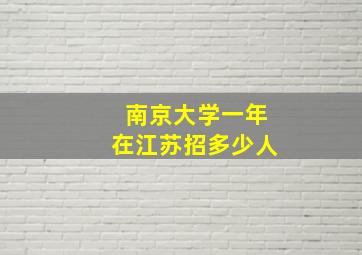 南京大学一年
在江苏招多少人